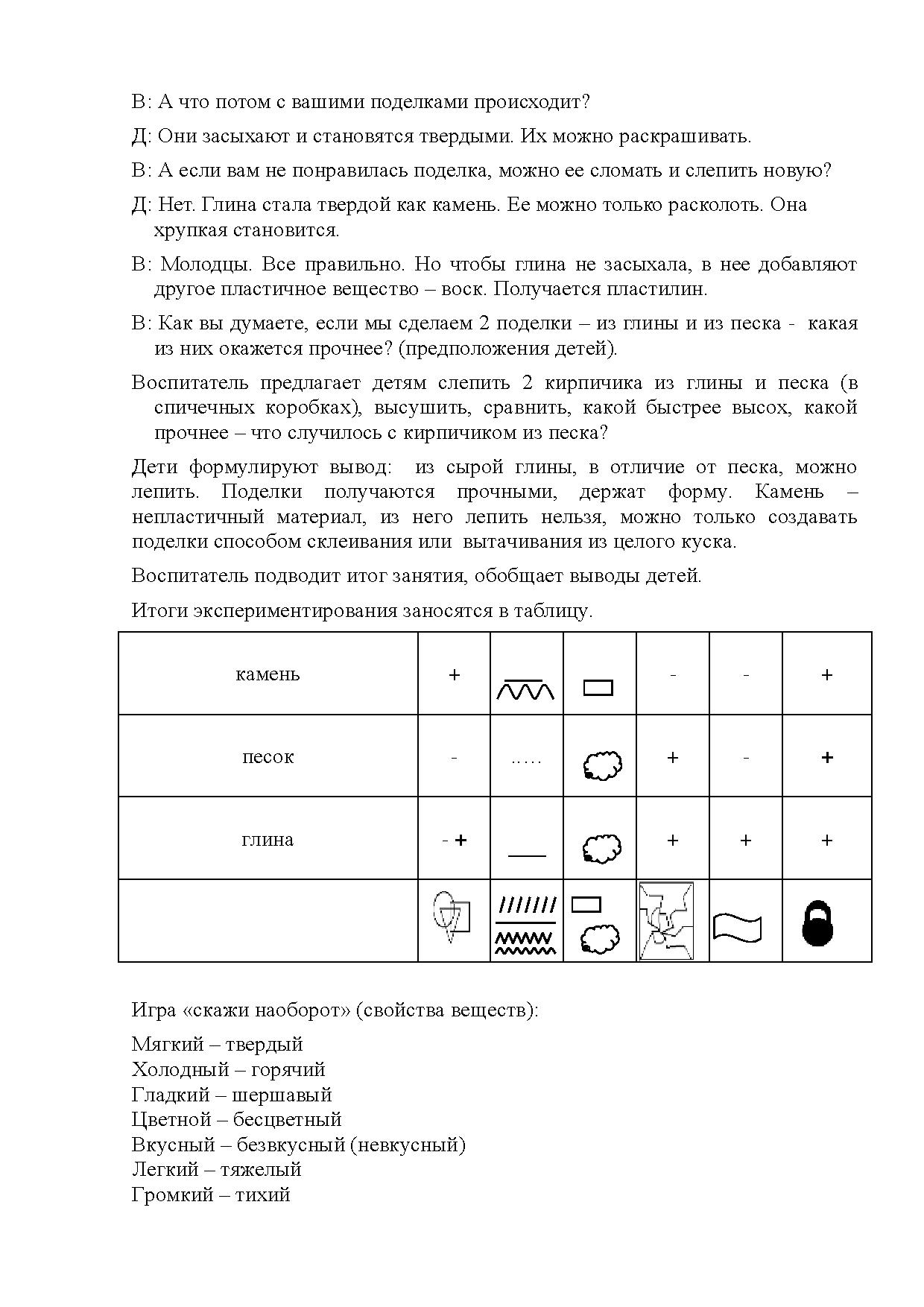 В: А что потом с вашими поделками происходит?

Д: Они засыхают и становятся твердыми. Их можно раскрашивать.

В: А если вам не понравилась поделка, можно ее сломать и слепить новую?

Д: Нет. Глина стала твердой как камень. Ее можно только расколоть. Она хрупкая становится.

В: Молодцы. Все правильно. Но чтобы глина не засыхала, в нее добавляют другое пластичное вещество – воск. Получается пластилин.

В: Как вы думаете, если мы сделаем 2 поделки – из глины и из песка - какая из них окажется прочнее? (предположения детей).

Воспитатель предлагает детям слепить 2 кирпичика из глины и песка (в спичечных коробках), высушить, сравнить, какой быстрее высох, какой прочнее – что случилось с кирпичиком из песка?

Дети формулируют вывод: из сырой глины, в отличие от песка, можно лепить. Поделки получаются прочными, держат форму. Камень – непластичный материал, из него лепить нельзя, можно только создавать поделки способом склеивания или вытачивания из целого куска.

Воспитатель подводит итог занятия, обобщает выводы детей.

Итоги экспериментирования заносятся в таблицу.

| камень | + | | | - | - | + |
|---|---|---|---|---|---|---|
| песок | - | ..... | | + | - | + |
| глина | - + | | | + | + | + |
| | | | | | | |

Игра «скажи наоборот» (свойства веществ):

Мягкий – твердый
Холодный – горячий
Гладкий – шершавый
Цветной – бесцветный
Вкусный – безвкусный (невкусный)
Легкий – тяжелый
Громкий – тихий